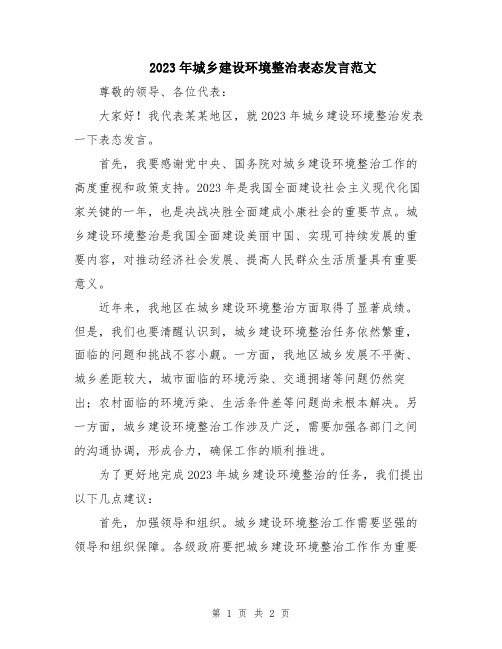 2023年城乡建设环境整治表态发言范文

尊敬的领导、各位代表：

大家好！我代表某某地区，就2023年城乡建设环境整治发表一下表态发言。

首先，我要感谢党中央、国务院对城乡建设环境整治工作的高度重视和政策支持。2023年是我国全面建设社会主义现代化国家关键的一年，也是决战决胜全面建成小康社会的重要节点。城乡建设环境整治是我国全面建设美丽中国、实现可持续发展的重要内容，对推动经济社会发展、提高人民群众生活质量具有重要意义。

近年来，我地区在城乡建设环境整治方面取得了显著成绩。但是，我们也要清醒认识到，城乡建设环境整治任务依然繁重，面临的问题和挑战不容小觑。一方面，我地区城乡发展不平衡、城乡差距较大，城市面临的环境污染、交通拥堵等问题仍然突出；农村面临的环境污染、生活条件差等问题尚未根本解决。另一方面，城乡建设环境整治工作涉及广泛，需要加强各部门之间的沟通协调，形成合力，确保工作的顺利推进。

为了更好地完成2023年城乡建设环境整治的任务，我们提出以下几点建议：

首先，加强领导和组织。城乡建设环境整治工作需要坚强的领导和组织保障。各级政府要把城乡建设环境整治工作作为重要

第 1 页 共 2 页